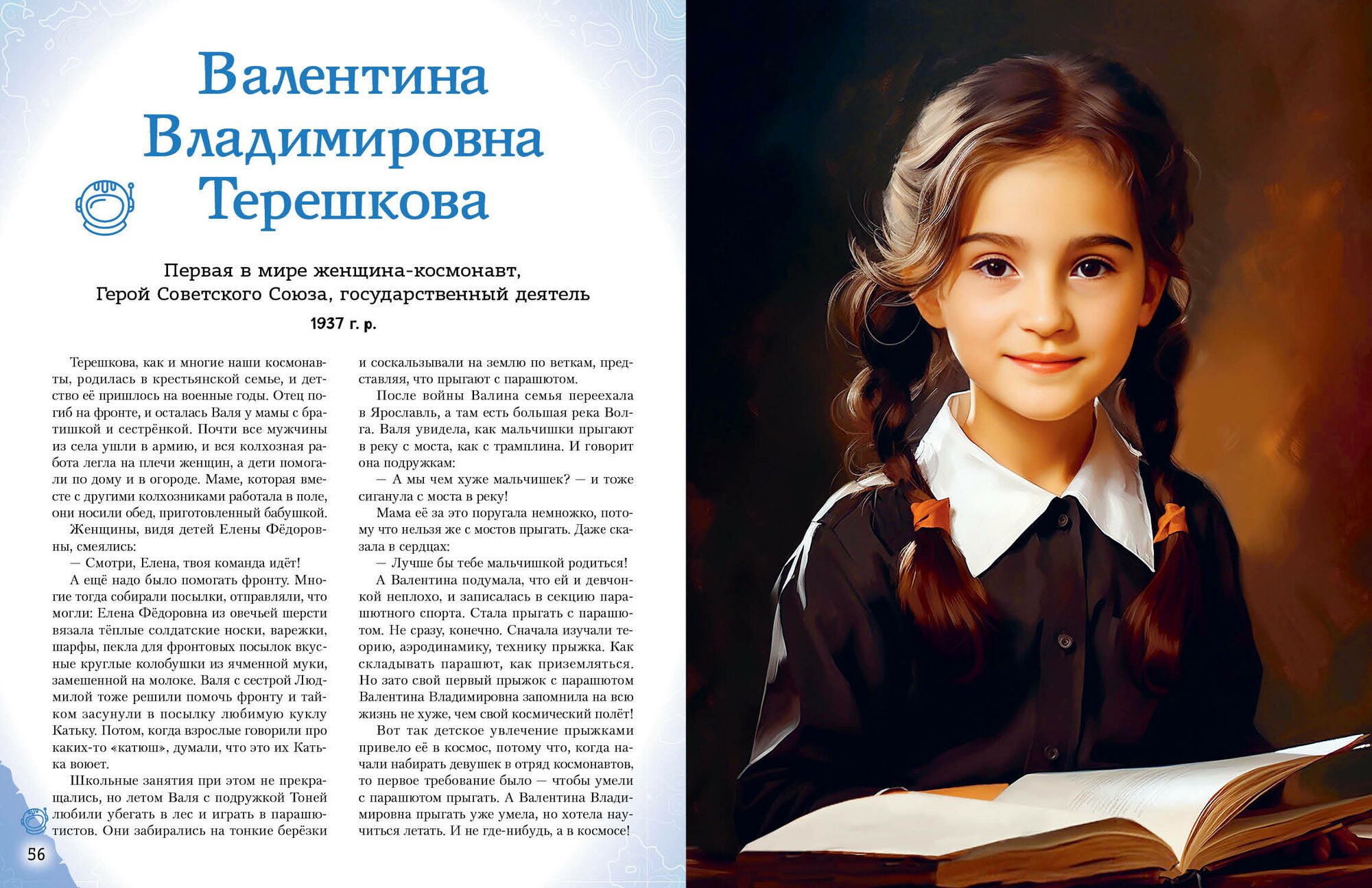 Валентина Владимировна Терешкова

Первая в мире женщина-космонавт, Герой Советского Союза, государственный деятель

1937 г. р.

Терешкова, как и многие наши космонавты, родилась в крестьянской семье, и детство её пришлось на военные годы. Отец погиб на фронте, и осталась Валя у мамы с братишкой и сестрёнкой. Почти все мужчины из села ушли в армию, и вся колхозная работа легла на плечи женщин, а дети помогали по дому и в огороде. Маме, которая вместе с другими колхозниками работала в поле, они носили обед, приготовленный бабушкой.

Женщины, видя детей Елены Фёдоровны, смеялись:

— Смотри, Елена, твоя команда идёт!

А ещё надо было помогать фронту. Многие тогда собирали посылки, отправляли, что могли: Елена Фёдоровна из овечьей шерсти вязала тёплые солдатские носки, варежки, шарфы, пекла для фронтовых посылок вкусные круглые колобушки из ячменной муки, замешенной на молоке. Валя с сестрой Людмилой тоже решили помочь фронту и тайком засунули в посылку любимую куклу Катьку. Потом, когда взрослые говорили про каких-то «катюш», думали, что это их Катька воюет.

Школьные занятия при этом не прекращались, но летом Валя с подружкой Тоней любили убегать в лес и играть в парашютистов. Они забирались на тонкие берёзки и соскальзывали на землю по веткам, представляя, что прыгают с парашютом.

После войны Валина семья переехала в Ярославль, а там есть большая река Волга. Валя увидела, как мальчишки прыгают в реку с моста, как с трамплина. И говорит она подружкам:

— А мы чем хуже мальчишек? — и тоже сиганула с моста в реку!

Мама её за это поругала немножко, потому что нельзя же с мостов прыгать. Даже сказала в сердцах:

— Лучше бы тебе мальчишкой родиться!

А Валентина подумала, что ей и девчонкой неплохо, и записалась в секцию парашютного спорта. Стала прыгать с парашютом. Не сразу, конечно. Сначала изучали теорию, аэродинамику, технику прыжка. Как складывать парашют, как приземляться. Но зато свой первый прыжок с парашютом Валентина Владимировна запомнила на всю жизнь не хуже, чем свой космический полёт!

Вот так детское увлечение прыжками привело её в космос, потому что, когда начали набирать девушек в отряд космонавтов, то первое требование было — чтобы умели с парашютом прыгать. А Валентина Владимировна прыгать уже умела, но хотела научиться летать. И не где-нибудь, а в космосе!

56